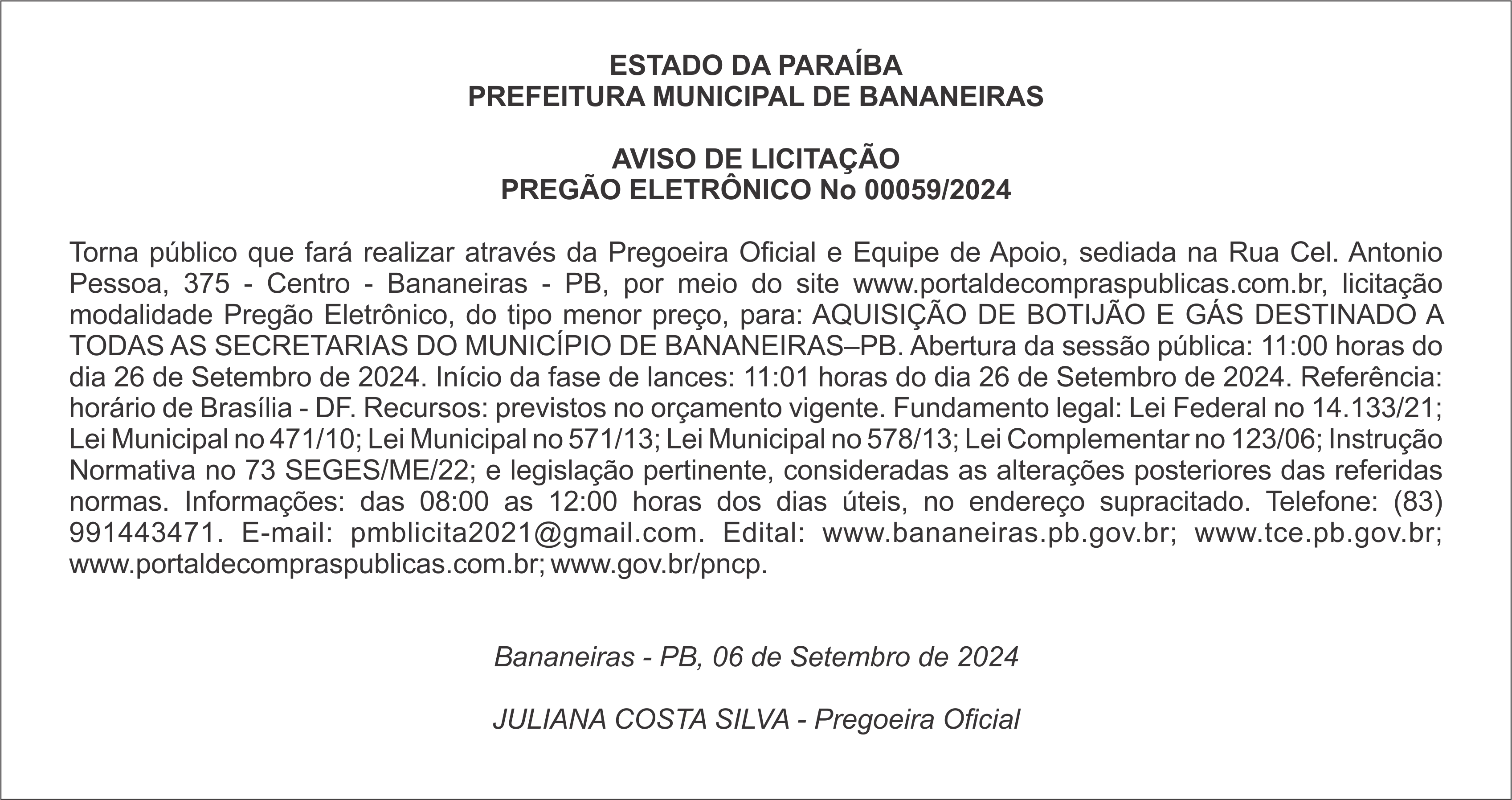 ESTADO DA PARAÍBA
PREFEITURA MUNICIPAL DE BANANEIRAS

AVISO DE LICITAÇÃO
PREGÃO ELETRÔNICO No 00059/2024

Torna público que fará realizar através da Pregoeira Oficial e Equipe de Apoio, sediada na Rua Cel. Antonio Pessoa, 375 - Centro - Bananeiras - PB, por meio do site www.portaldecompraspublicas.com.br, licitação modalidade Pregão Eletrônico, do tipo menor preço, para: AQUISIÇÃO DE BOTIJÃO E GÁS DESTINADO A TODAS AS SECRETARIAS DO MUNICÍPIO DE BANANEIRAS–PB. Abertura da sessão pública: 11:00 horas do dia 26 de Setembro de 2024. Início da fase de lances: 11:01 horas do dia 26 de Setembro de 2024. Referência: horário de Brasília - DF. Recursos: previstos no orçamento vigente. Fundamento legal: Lei Federal no 14.133/21; Lei Municipal no 471/10; Lei Municipal no 571/13; Lei Municipal no 578/13; Lei Complementar no 123/06; Instrução Normativa no 73 SEGES/ME/22; e legislação pertinente, consideradas as alterações posteriores das referidas normas. Informações: das 08:00 as 12:00 horas dos dias úteis, no endereço supracitado. Telefone: (83) 991443471. E-mail: pmblicita2021@gmail.com. Edital: www.bananeiras.pb.gov.br; www.tce.pb.gov.br; www.portaldecompraspublicas.com.br; www.gov.br/pncp.

Bananeiras - PB, 06 de Setembro de 2024

JULIANA COSTA SILVA - Pregoeira Oficial